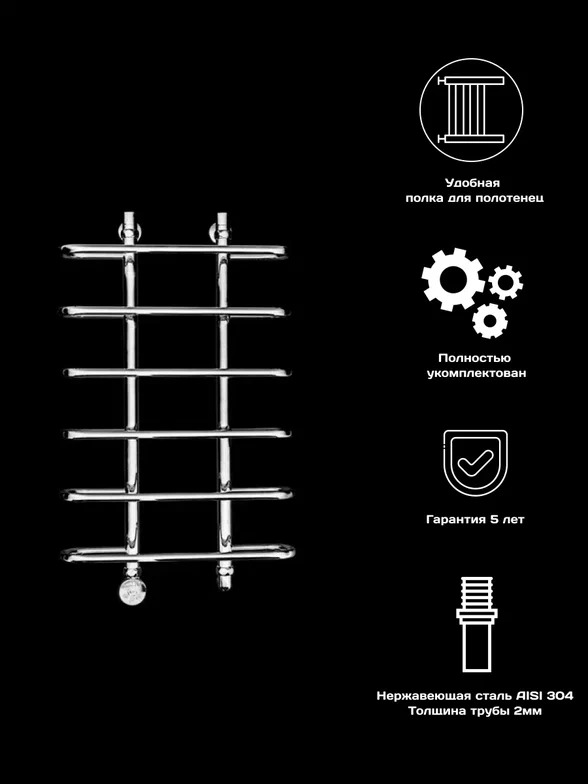 Удобная
полка для полотенец

Полностью
укомплектован

Гарантия 5 лет

Нержавеющая сталь AISI 304
Толщина трубы 2мм